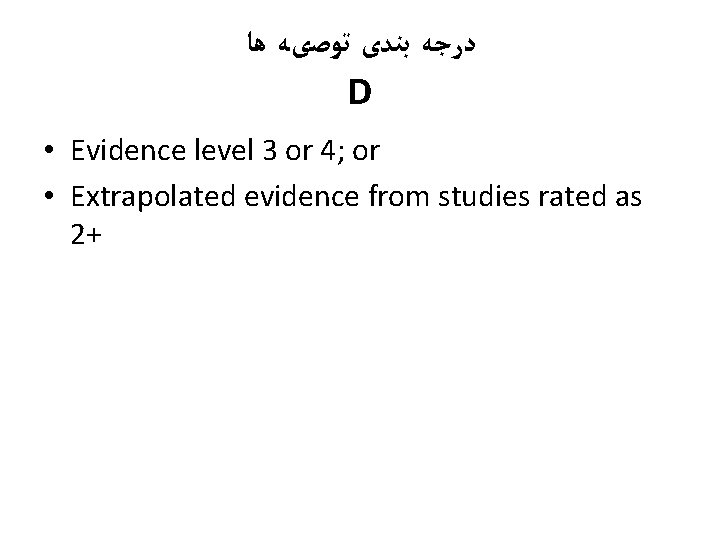 درجه بندی توصیه ها

D

• Evidence level 3 or 4; or
• Extrapolated evidence from studies rated as 2+